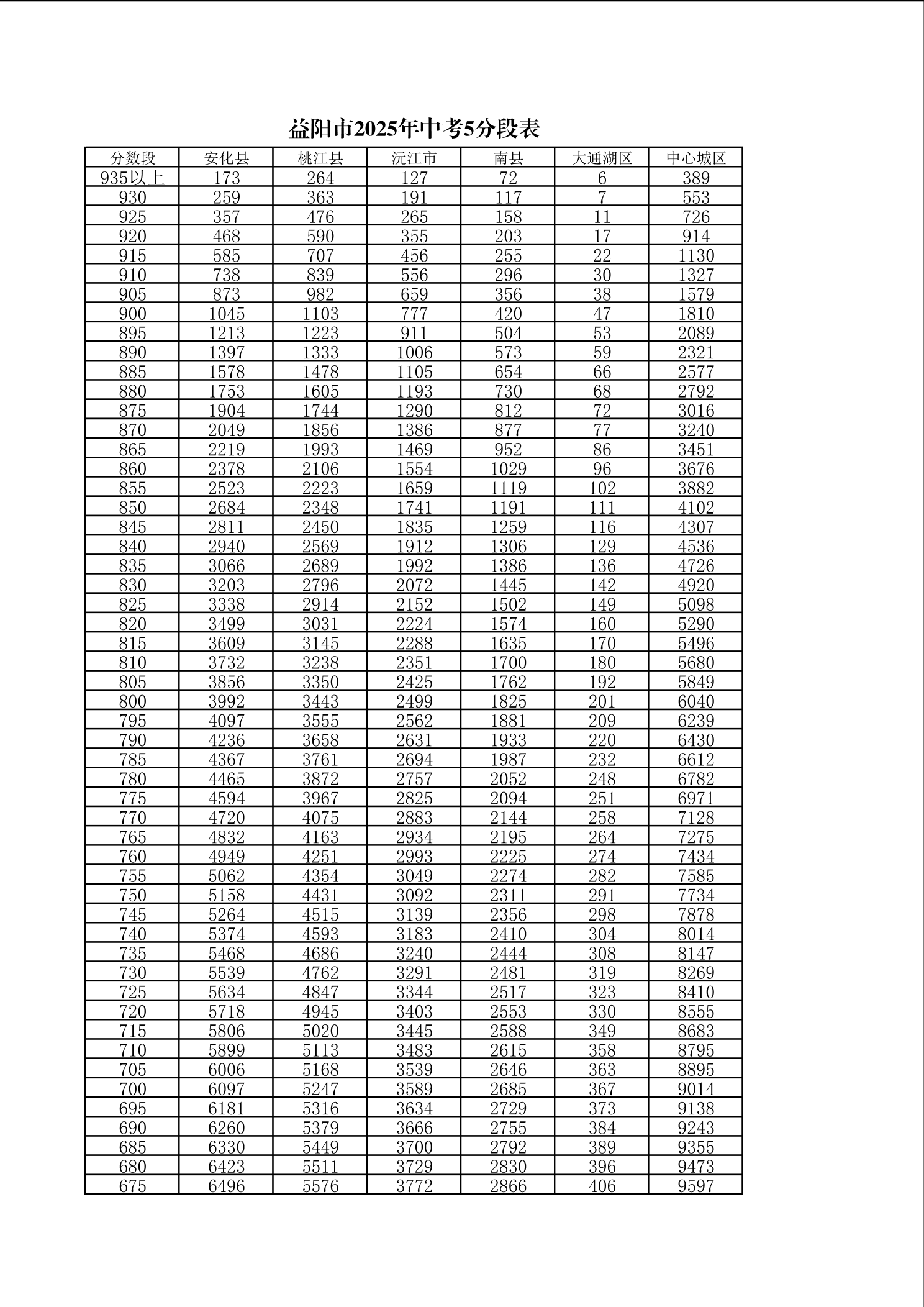 益阳市2025年中考5分段表

| 分数段 | 安化县 | 桃江县 | 沅江市 | 南县 | 大通湖区 | 中心城区 |
|---|---|---|---|---|---|---|
| 935以上 | 173 | 264 | 127 | 72 | 6 | 389 |
| 930 | 259 | 363 | 191 | 117 | 7 | 553 |
| 925 | 357 | 476 | 265 | 158 | 11 | 726 |
| 920 | 468 | 590 | 355 | 203 | 17 | 914 |
| 915 | 585 | 707 | 456 | 255 | 22 | 1130 |
| 910 | 738 | 839 | 556 | 296 | 30 | 1327 |
| 905 | 873 | 982 | 659 | 356 | 38 | 1579 |
| 900 | 1045 | 1103 | 777 | 420 | 47 | 1810 |
| 895 | 1213 | 1223 | 911 | 504 | 53 | 2089 |
| 890 | 1397 | 1333 | 1006 | 573 | 59 | 2321 |
| 885 | 1578 | 1478 | 1105 | 654 | 66 | 2577 |
| 880 | 1753 | 1605 | 1193 | 730 | 68 | 2792 |
| 875 | 1904 | 1744 | 1290 | 812 | 72 | 3016 |
| 870 | 2049 | 1856 | 1386 | 877 | 77 | 3240 |
| 865 | 2219 | 1993 | 1469 | 952 | 86 | 3451 |
| 860 | 2378 | 2106 | 1554 | 1029 | 96 | 3676 |
| 855 | 2523 | 2223 | 1659 | 1119 | 102 | 3882 |
| 850 | 2684 | 2348 | 1741 | 1191 | 111 | 4102 |
| 845 | 2811 | 2450 | 1835 | 1259 | 116 | 4307 |
| 840 | 2940 | 2569 | 1912 | 1306 | 129 | 4536 |
| 835 | 3066 | 2689 | 1992 | 1386 | 136 | 4726 |
| 830 | 3203 | 2796 | 2072 | 1445 | 142 | 4920 |
| 825 | 3338 | 2914 | 2152 | 1502 | 149 | 5098 |
| 820 | 3499 | 3031 | 2224 | 1574 | 160 | 5290 |
| 815 | 3609 | 3145 | 2288 | 1635 | 170 | 5496 |
| 810 | 3732 | 3238 | 2351 | 1700 | 180 | 5680 |
| 805 | 3856 | 3350 | 2425 | 1762 | 192 | 5849 |
| 800 | 3992 | 3443 | 2499 | 1825 | 201 | 6040 |
| 795 | 4097 | 3555 | 2562 | 1881 | 209 | 6239 |
| 790 | 4236 | 3658 | 2631 | 1933 | 220 | 6430 |
| 785 | 4367 | 3761 | 2694 | 1987 | 232 | 6612 |
| 780 | 4465 | 3872 | 2757 | 2052 | 248 | 6782 |
| 775 | 4594 | 3967 | 2825 | 2094 | 251 | 6971 |
| 770 | 4720 | 4075 | 2883 | 2144 | 258 | 7128 |
| 765 | 4832 | 4163 | 2934 | 2195 | 264 | 7275 |
| 760 | 4949 | 4251 | 2993 | 2225 | 274 | 7434 |
| 755 | 5062 | 4354 | 3049 | 2274 | 282 | 7585 |
| 750 | 5158 | 4431 | 3092 | 2311 | 291 | 7734 |
| 745 | 5264 | 4515 | 3139 | 2356 | 298 | 7878 |
| 740 | 5374 | 4593 | 3183 | 2410 | 304 | 8014 |
| 735 | 5468 | 4686 | 3240 | 2444 | 308 | 8147 |
| 730 | 5539 | 4762 | 3291 | 2481 | 319 | 8269 |
| 725 | 5634 | 4847 | 3344 | 2517 | 323 | 8410 |
| 720 | 5718 | 4945 | 3403 | 2553 | 330 | 8555 |
| 715 | 5806 | 5020 | 3445 | 2588 | 349 | 8683 |
| 710 | 5899 | 5113 | 3483 | 2615 | 358 | 8795 |
| 705 | 6006 | 5168 | 3539 | 2646 | 363 | 8895 |
| 700 | 6097 | 5247 | 3589 | 2685 | 367 | 9014 |
| 695 | 6181 | 5316 | 3634 | 2729 | 373 | 9138 |
| 690 | 6260 | 5379 | 3666 | 2755 | 384 | 9243 |
| 685 | 6330 | 5449 | 3700 | 2792 | 389 | 9355 |
| 680 | 6423 | 5511 | 3729 | 2830 | 396 | 9473 |
| 675 | 6496 | 5576 | 3772 | 2866 | 406 | 9597 |